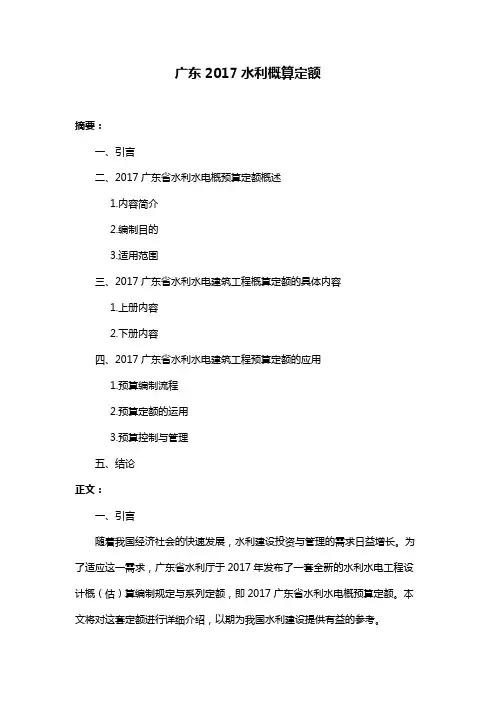 广东 2017 水利概算定额

摘要：

一、引言

二、2017 广东省水利水电概预算定额概述

1.内容简介

2.编制目的

3.适用范围

三、2017 广东省水利水电建筑工程概算定额的具体内容

1.上册内容

2.下册内容

四、2017 广东省水利水电建筑工程预算定额的应用

1.预算编制流程

2.预算定额的运用

3.预算控制与管理

五、结论

正文：

一、引言

随着我国经济社会的快速发展，水利建设投资与管理的需求日益增长。为了适应这一需求，广东省水利厅于 2017 年发布了一套全新的水利水电工程设计概（估）算编制规定与系列定额，即 2017 广东省水利水电概预算定额。本文将对这套定额进行详细介绍，以期为我国水利建设提供有益的参考。